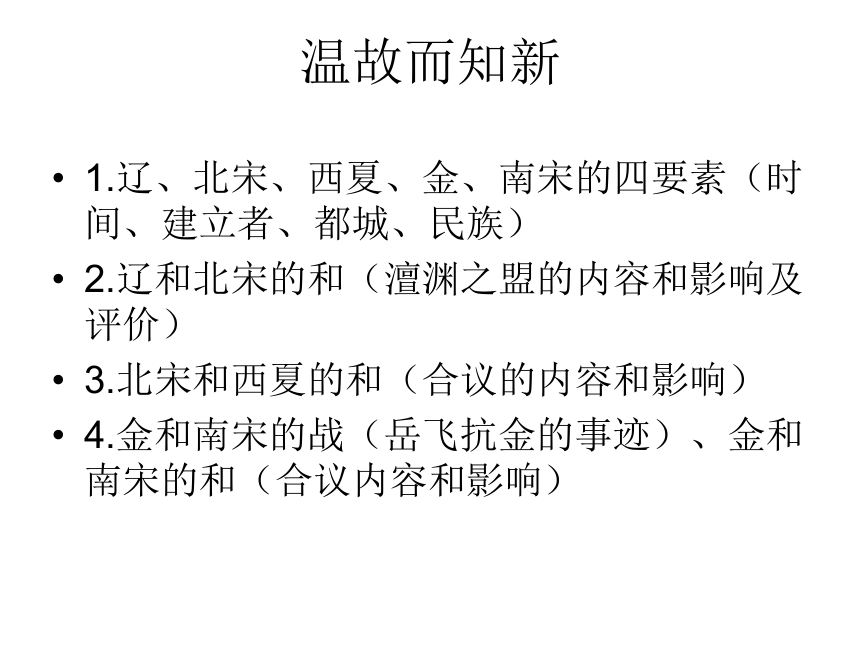 温故而知新

• 1.辽、北宋、西夏、金、南宋的四要素（时间、建立者、都城、民族）
• 2.辽和北宋的和（澶渊之盟的内容和影响及评价）
• 3.北宋和西夏的和（合议的内容和影响）
• 4.金和南宋的战（岳飞抗金的事迹）、金和南宋的和（合议内容和影响）